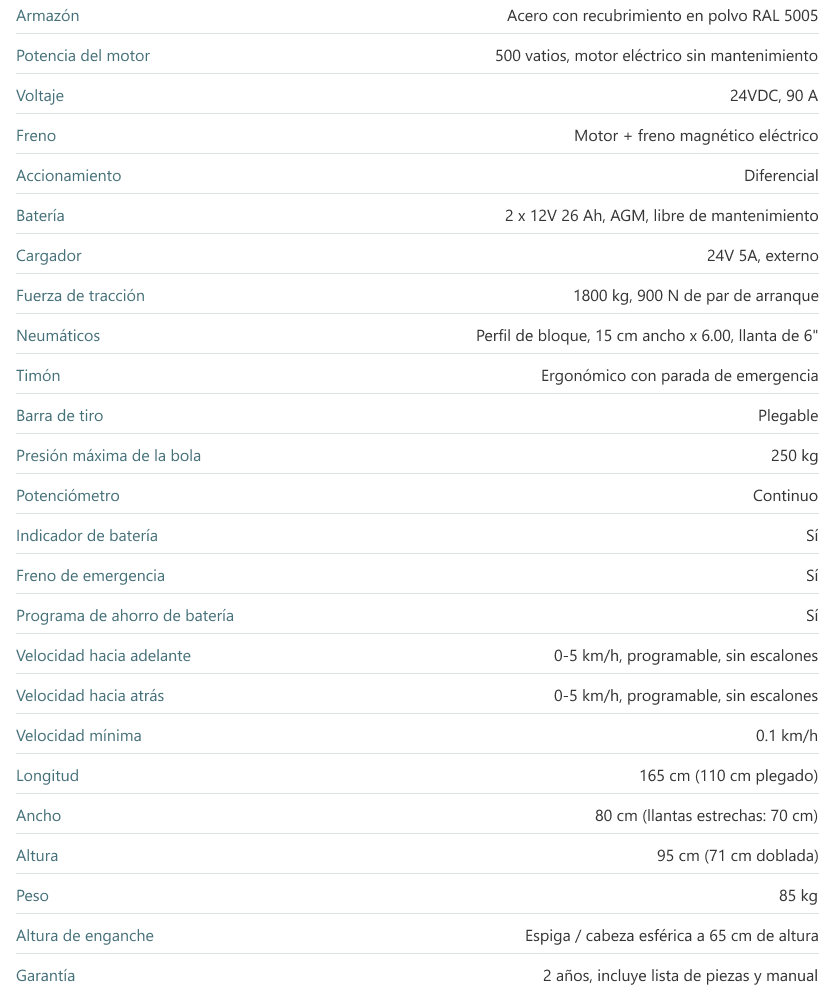 | | |
|---|---|
| Armazón | Acero con recubrimiento en polvo RAL 5005 |
| Potencia del motor | 500 vatios, motor eléctrico sin mantenimiento |
| Voltaje | 24VDC, 90 A |
| Freno | Motor + freno magnético eléctrico |
| Accionamiento | Diferencial |
| Batería | 2 x 12V 26 Ah, AGM, libre de mantenimiento |
| Cargador | 24V 5A, externo |
| Fuerza de tracción | 1800 kg, 900 N de par de arranque |
| Neumáticos | Perfil de bloque, 15 cm ancho x 6.00, llanta de 6" |
| Timón | Ergonómico con parada de emergencia |
| Barra de tiro | Plegable |
| Presión máxima de la bola | 250 kg |
| Potenciómetro | Continuo |
| Indicador de batería | Sí |
| Freno de emergencia | Sí |
| Programa de ahorro de batería | Sí |
| Velocidad hacia adelante | 0-5 km/h, programable, sin escalones |
| Velocidad hacia atrás | 0-5 km/h, programable, sin escalones |
| Velocidad mínima | 0.1 km/h |
| Longitud | 165 cm (110 cm plegado) |
| Ancho | 80 cm (llantas estrechas: 70 cm) |
| Altura | 95 cm (71 cm doblada) |
| Peso | 85 kg |
| Altura de enganche | Espiga / cabeza esférica a 65 cm de altura |
| Garantía | 2 años, incluye lista de piezas y manual |